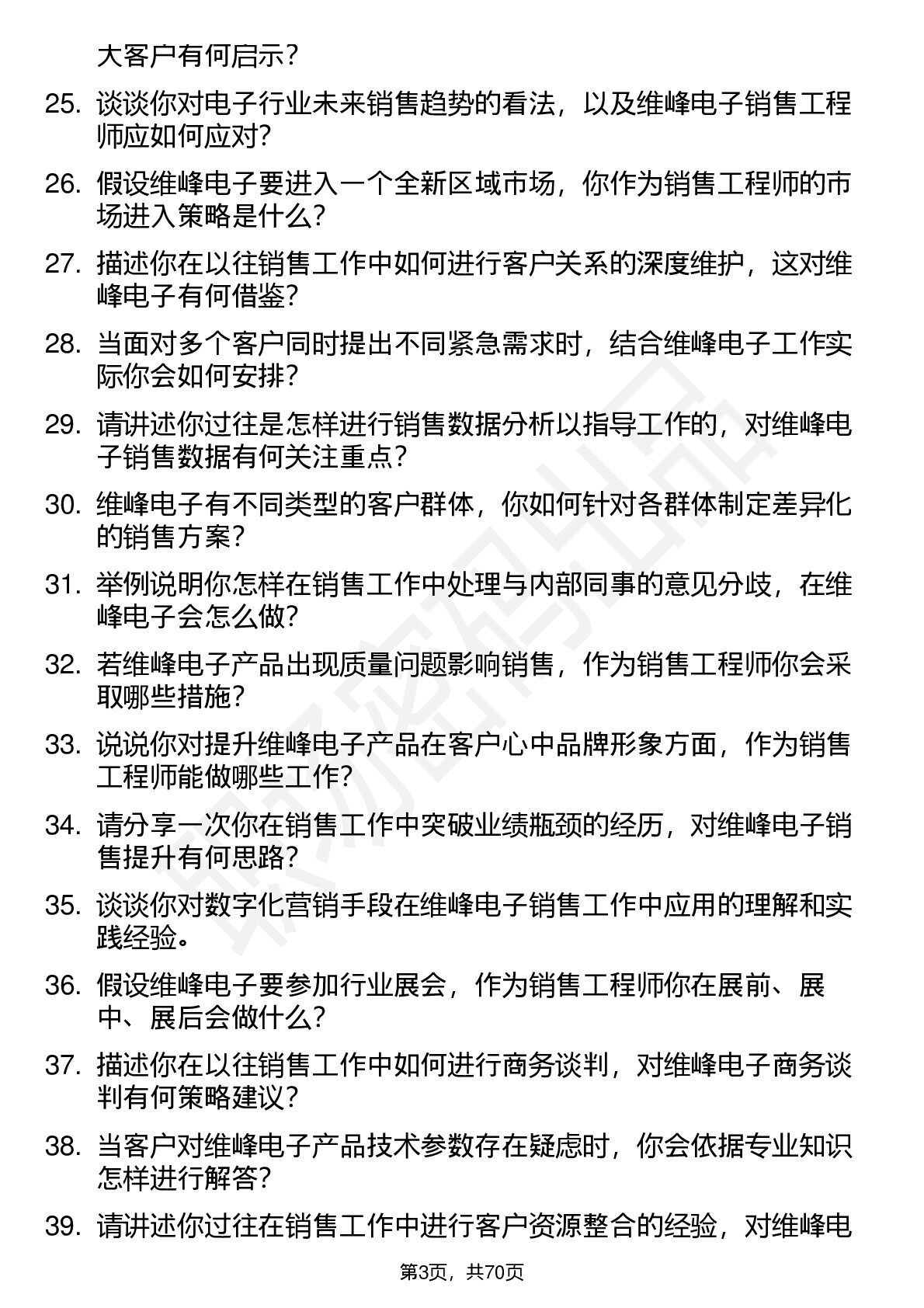 大客户有何启示？

25. 谈谈你对电子行业未来销售趋势的看法，以及维峰电子销售工程师应如何应对？

26. 假设维峰电子要进入一个全新区域市场，你作为销售工程师的市场进入策略是什么？

27. 描述你在以往销售工作中如何进行客户关系的深度维护，这对维峰电子有何借鉴？

28. 当面对多个客户同时提出不同紧急需求时，结合维峰电子工作实际你会如何安排？

29. 请讲述你过往是怎样进行销售数据分析以指导工作的，对维峰电子销售数据有何关注重点？

30. 维峰电子有不同类型的客户群体，你如何针对各群体制定差异化的销售方案？

31. 举例说明你怎样在销售工作中处理与内部同事的意见分歧，在维峰电子会怎么做？

32. 若维峰电子产品出现质量问题影响销售，作为销售工程师你会采取哪些措施？

33. 说说你对提升维峰电子产品在客户心中品牌形象方面，作为销售工程师能做哪些工作？

34. 请分享一次你在销售工作中突破业绩瓶颈的经历，对维峰电子销售提升有何思路？

35. 谈谈你对数字化营销手段在维峰电子销售工作中应用的理解和实践经验。

36. 假设维峰电子要参加行业展会，作为销售工程师你在展前、展中、展后会做什么？

37. 描述你在以往销售工作中如何进行商务谈判，对维峰电子商务谈判有何策略建议？

38. 当客户对维峰电子产品技术参数存在疑虑时，你会依据专业知识怎样进行解答？

39. 请讲述你过往在销售工作中进行客户资源整合的经验，对维峰电

第3页，共70页